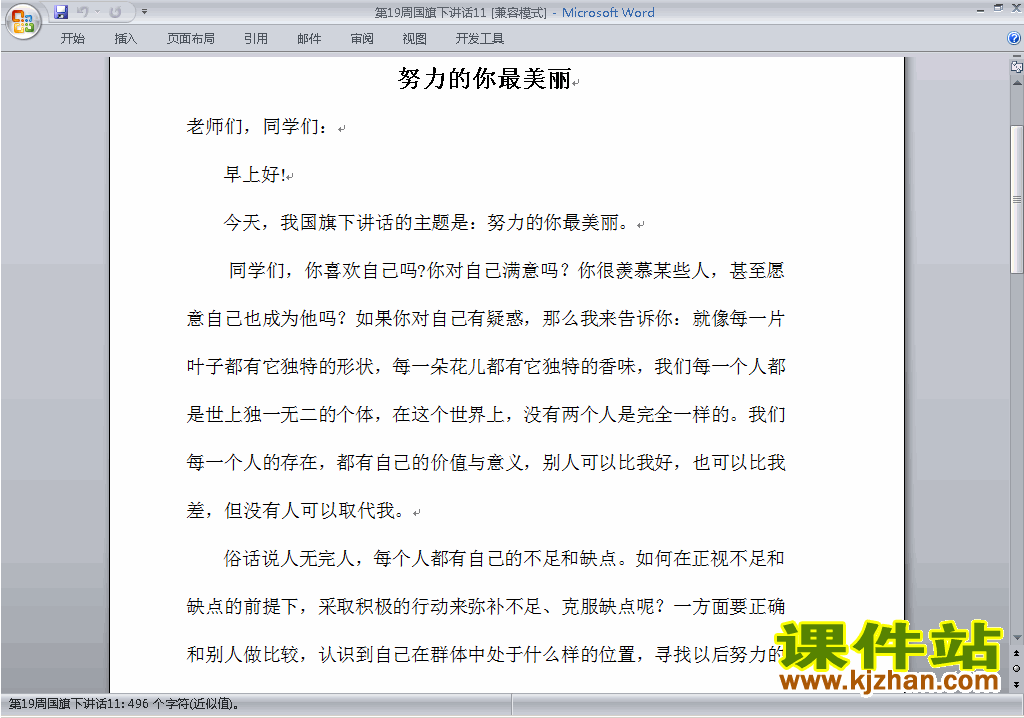 第19周国旗下讲话11 [兼容模式] - Microsoft Word

开始 插入 页面布局 引用 邮件 审阅 视图 开发工具

努力的你最美丽

老师们，同学们：

早上好!

今天，我国旗下讲话的主题是：努力的你最美丽。

同学们，你喜欢自己吗?你对自己满意吗？你很羡慕某些人，甚至愿意自己也成为他吗？如果你对自己有疑惑，那么我来告诉你：就像每一片叶子都有它独特的形状，每一朵花儿都有它独特的香味，我们每一个人都是世上独一无二的个体，在这个世界上，没有两个人是完全一样的。我们每一个人的存在，都有自己的价值与意义，别人可以比我好，也可以比我差，但没有人可以取代我。

俗话说人无完人，每个人都有自己的不足和缺点。如何在正视不足和缺点的前提下，采取积极的行动来弥补不足、克服缺点呢？一方面要正确和别人做比较，认识到自己在群体中处于什么样的位置，寻找以后努力的

课件站
www.kjzhan.com

第19周国旗下讲话11: 496 个字符(近似值)。